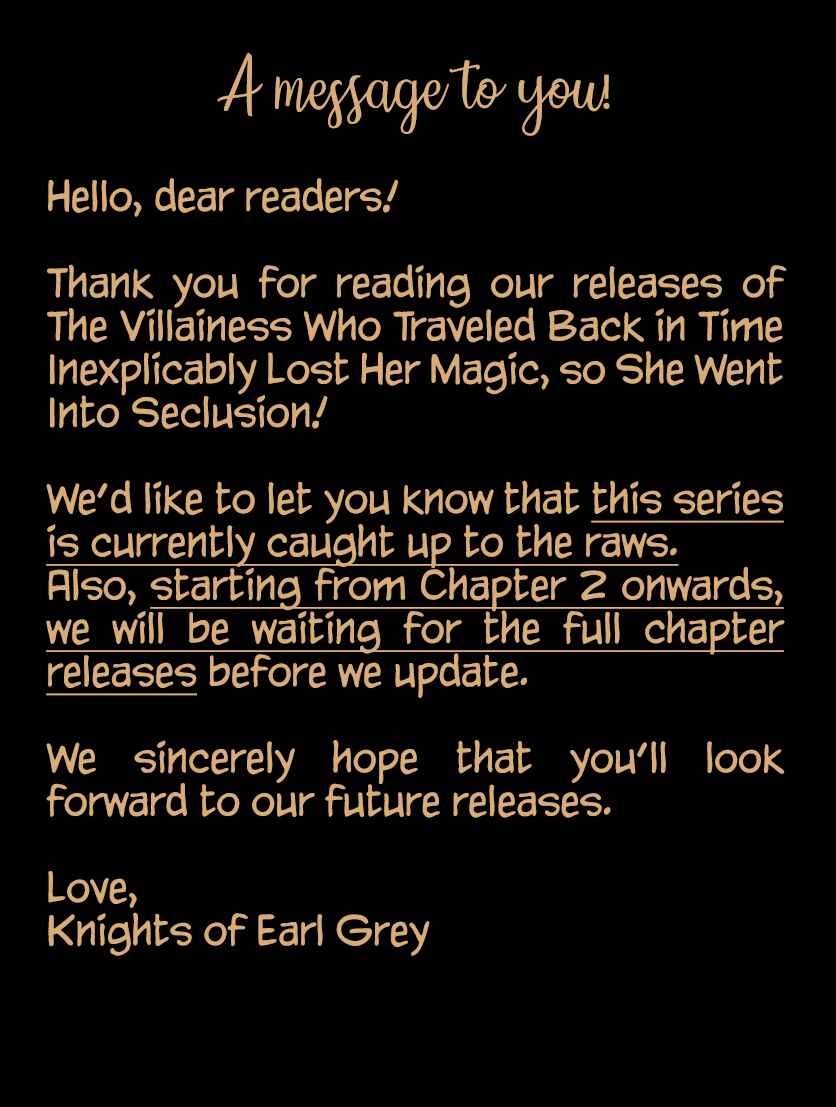 A message to you!

Hello, dear readers!

Thank you for reading our releases of The Villainess Who Traveled Back in Time Inexplicably Lost Her Magic, so She Went Into Seclusion!

We'd like to let you know that this series is currently caught up to the raws. Also, starting from Chapter 2 onwards, we will be waiting for the full chapter releases before we update.

We sincerely hope that you'll look forward to our future releases.

Love,
Knights of Earl Grey